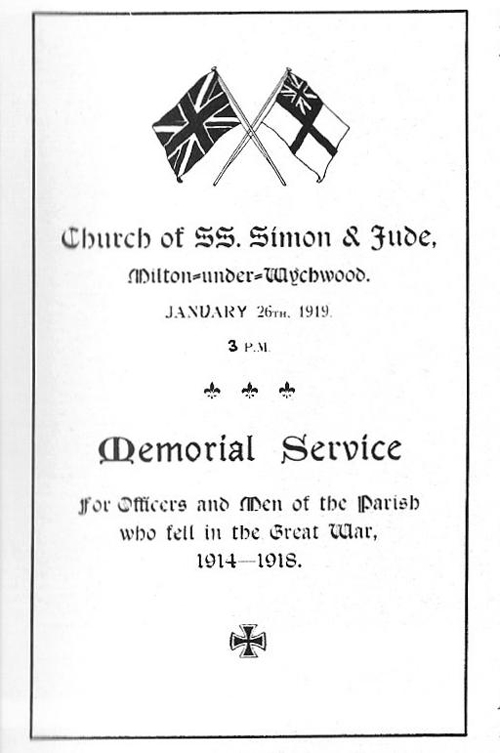 Church of SS. Simon & Jude,

Milton=under=Wychwood.

JANUARY 26TH, 1919.

3 P.M.

Memorial Service

For Officers and Men of the Parish who fell in the Great War, 1914—1918.